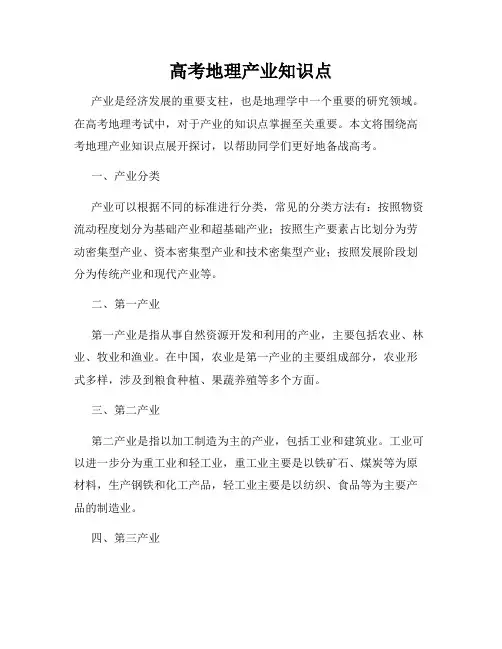 高考地理产业知识点

产业是经济发展的重要支柱，也是地理学中一个重要的研究领域。在高考地理考试中，对于产业的知识点掌握至关重要。本文将围绕高考地理产业知识点展开探讨，以帮助同学们更好地备战高考。

一、产业分类

产业可以根据不同的标准进行分类，常见的分类方法有：按照物资流动程度划分为基础产业和超基础产业；按照生产要素占比划分为劳动密集型产业、资本密集型产业和技术密集型产业；按照发展阶段划分为传统产业和现代产业等。

二、第一产业

第一产业是指从事自然资源开发和利用的产业，主要包括农业、林业、牧业和渔业。在中国，农业是第一产业的主要组成部分，农业形式多样，涉及到粮食种植、果蔬养殖等多个方面。

三、第二产业

第二产业是指以加工制造为主的产业，包括工业和建筑业。工业可以进一步分为重工业和轻工业，重工业主要是以铁矿石、煤炭等为原材料，生产钢铁和化工产品，轻工业主要是以纺织、食品等为主要产品的制造业。

四、第三产业